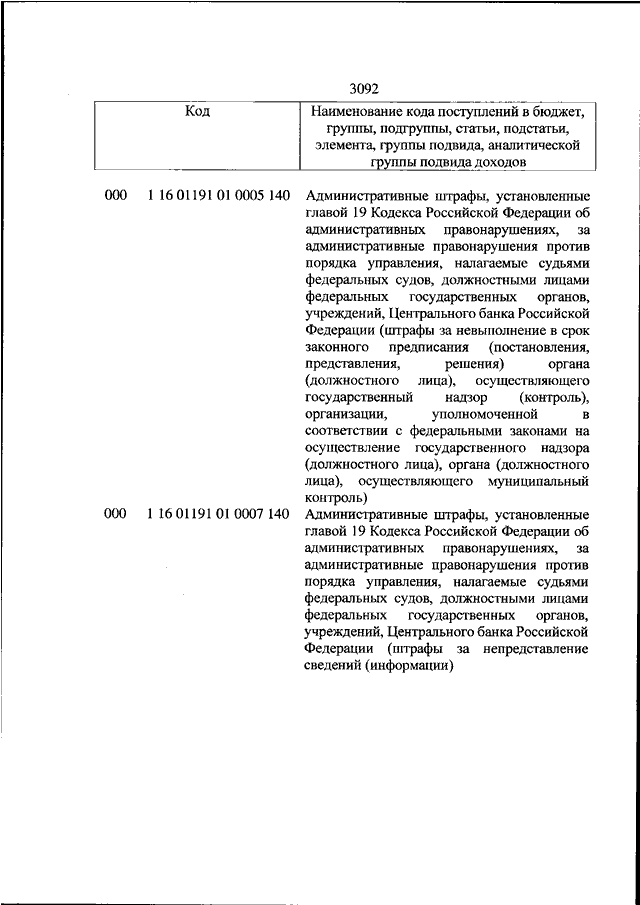 3092

| Код | | Наименование кода поступлений в бюджет, группы, подгруппы, статьи, подстатьи, элемента, группы подвида, аналитической группы подвида доходов |
|---|---|---|
| 000 | 1 16 01191 01 0005 140 | Административные штрафы, установленные главой 19 Кодекса Российской Федерации об административных правонарушениях, за административные правонарушения против порядка управления, налагаемые судьями федеральных судов, должностными лицами федеральных государственных органов, учреждений, Центрального банка Российской Федерации (штрафы за невыполнение в срок законного предписания (постановления, представления, решения) органа (должностного лица), осуществляющего государственный надзор (контроль), организации, уполномоченной в соответствии с федеральными законами на осуществление государственного надзора (должностного лица), органа (должностного лица), осуществляющего муниципальный контроль) |
| 000 | 1 16 01191 01 0007 140 | Административные штрафы, установленные главой 19 Кодекса Российской Федерации об административных правонарушениях, за административные правонарушения против порядка управления, налагаемые судьями федеральных судов, должностными лицами федеральных государственных органов, учреждений, Центрального банка Российской Федерации (штрафы за непредставление сведений (информации) |